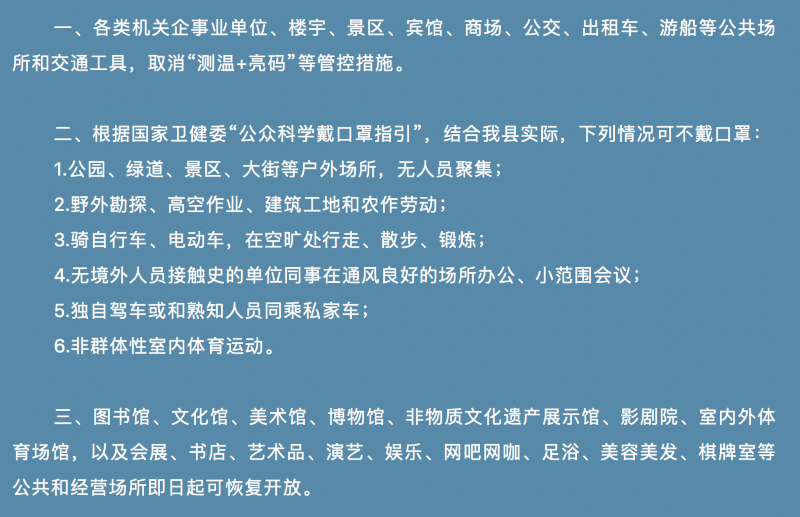 一、各类机关企事业单位、楼宇、景区、宾馆、商场、公交、出租车、游船等公共场所和交通工具，取消“测温+亮码”等管控措施。

二、根据国家卫健委“公众科学戴口罩指引”，结合我县实际，下列情况可不戴口罩：

1.公园、绿道、景区、大街等户外场所，无人员聚集；

2.野外勘探、高空作业、建筑工地和农作劳动；

3.骑自行车、电动车，在空旷处行走、散步、锻炼；

4.无境外人员接触史的单位同事在通风良好的场所办公、小范围会议；

5.独自驾车或和熟知人员同乘私家车；

6.非群体性室内体育运动。

三、图书馆、文化馆、美术馆、博物馆、非物质文化遗产展示馆、影剧院、室内外体育场馆，以及会展、书店、艺术品、演艺、娱乐、网吧网咖、足浴、美容美发、棋牌室等公共和经营场所即日起可恢复开放。